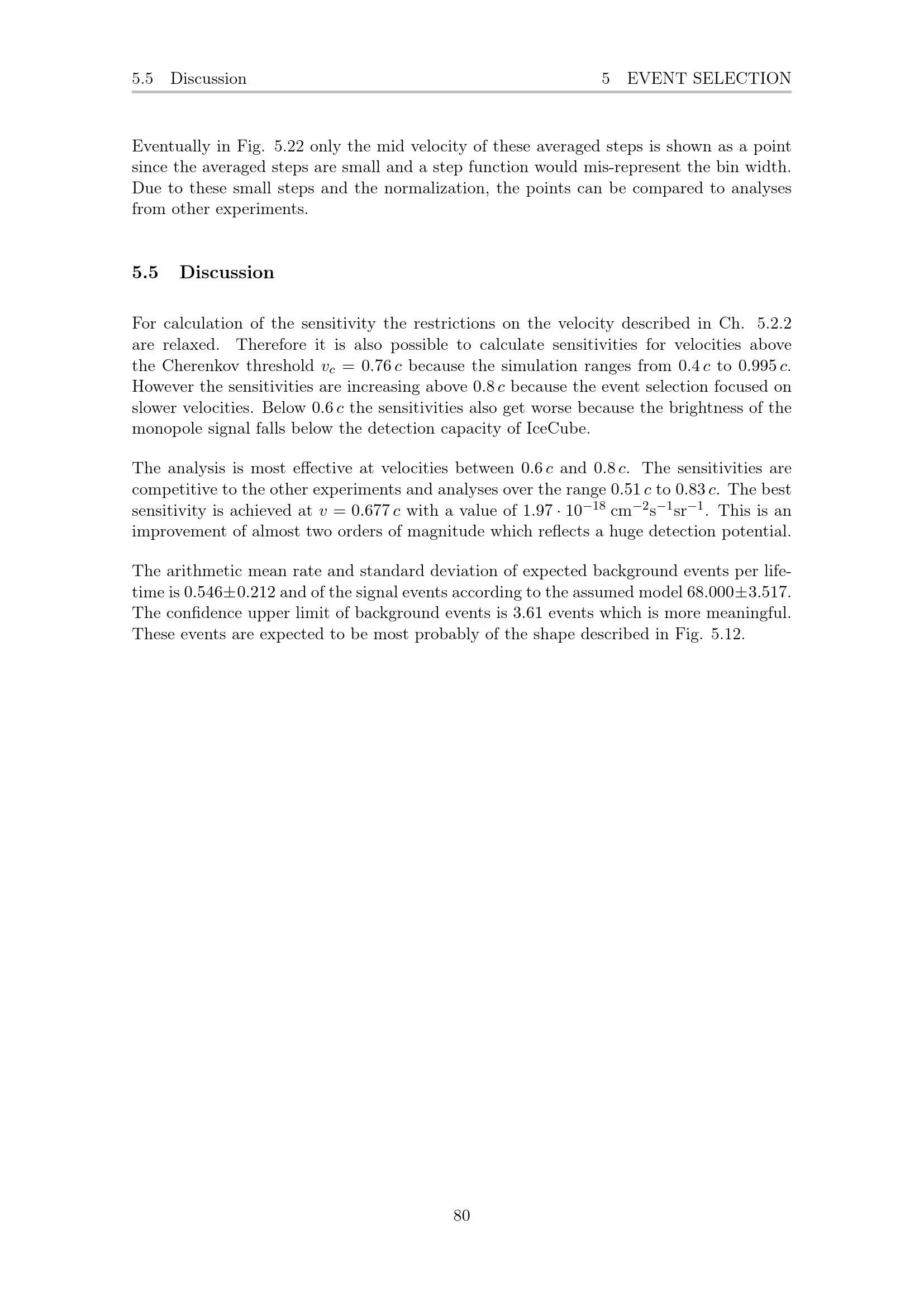 5.5 Discussion 5 EVENT SELECTION

Eventually in Fig. 5.22 only the mid velocity of these averaged steps is shown as a point since the averaged steps are small and a step function would mis-represent the bin width. Due to these small steps and the normalization, the points can be compared to analyses from other experiments.

5.5 Discussion

For calculation of the sensitivity the restrictions on the velocity described in Ch. 5.2.2 are relaxed. Therefore it is also possible to calculate sensitivities for velocities above the Cherenkov threshold $v_c = 0.76\,c$ because the simulation ranges from $0.4\,c$ to $0.995\,c$. However the sensitivities are increasing above $0.8\,c$ because the event selection focused on slower velocities. Below $0.6\,c$ the sensitivities also get worse because the brightness of the monopole signal falls below the detection capacity of IceCube.

The analysis is most effective at velocities between $0.6\,c$ and $0.8\,c$. The sensitivities are competitive to the other experiments and analyses over the range $0.51\,c$ to $0.83\,c$. The best sensitivity is achieved at $v = 0.677\,c$ with a value of $1.97 \cdot 10^{-18}$ $cm^{-2}s^{-1}sr^{-1}$. This is an improvement of almost two orders of magnitude which reflects a huge detection potential.

The arithmetic mean rate and standard deviation of expected background events per lifetime is $0.546 \pm 0.212$ and of the signal events according to the assumed model $68.000 \pm 3.517$. The confidence upper limit of background events is 3.61 events which is more meaningful. These events are expected to be most probably of the shape described in Fig. 5.12.

80